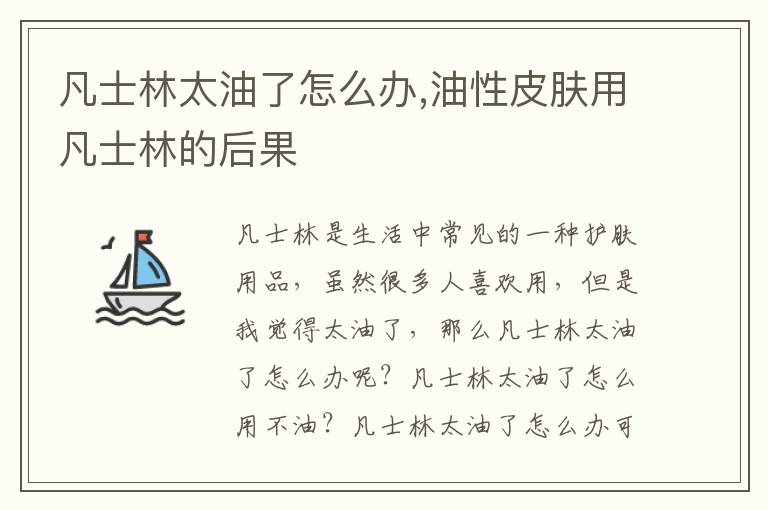 凡士林太油了怎么办,油性皮肤用凡士林的后果

凡士林是生活中常见的一种护肤用品，虽然很多人喜欢用，但是我觉得太油了，那么凡士林太油了怎么办呢？凡士林太油了怎么用不油？凡士林太油了怎么办可